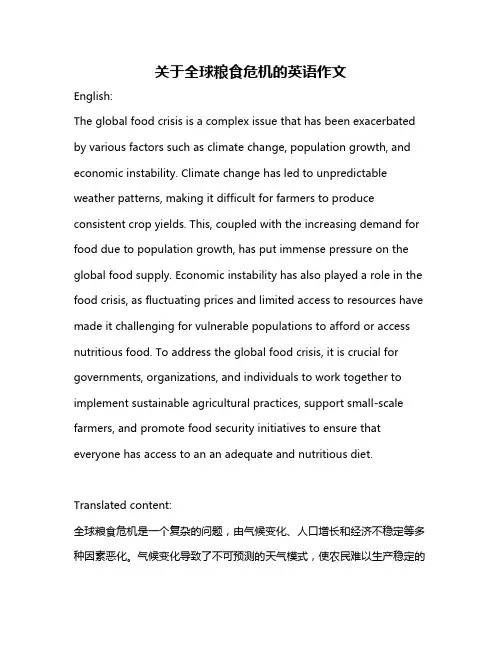 关于全球粮食危机的英语作文

English:

The global food crisis is a complex issue that has been exacerbated by various factors such as climate change, population growth, and economic instability. Climate change has led to unpredictable weather patterns, making it difficult for farmers to produce consistent crop yields. This, coupled with the increasing demand for food due to population growth, has put immense pressure on the global food supply. Economic instability has also played a role in the food crisis, as fluctuating prices and limited access to resources have made it challenging for vulnerable populations to afford or access nutritious food. To address the global food crisis, it is crucial for governments, organizations, and individuals to work together to implement sustainable agricultural practices, support small-scale farmers, and promote food security initiatives to ensure that everyone has access to an an adequate and nutritious diet.

Translated content:

全球粮食危机是一个复杂的问题，由气候变化、人口增长和经济不稳定等多种因素恶化。气候变化导致了不可预测的天气模式，使农民难以生产稳定的